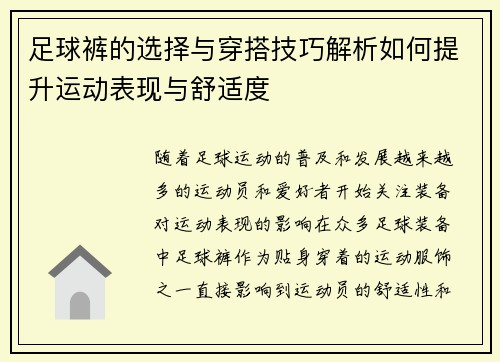 足球裤的选择与穿搭技巧解析如何提升运动表现与舒适度

随着足球运动的普及和发展越来越多的运动员和爱好者开始关注装备对运动表现的影响在众多足球装备中足球裤作为贴身穿着的运动服饰之一直接影响到运动员的舒适性和